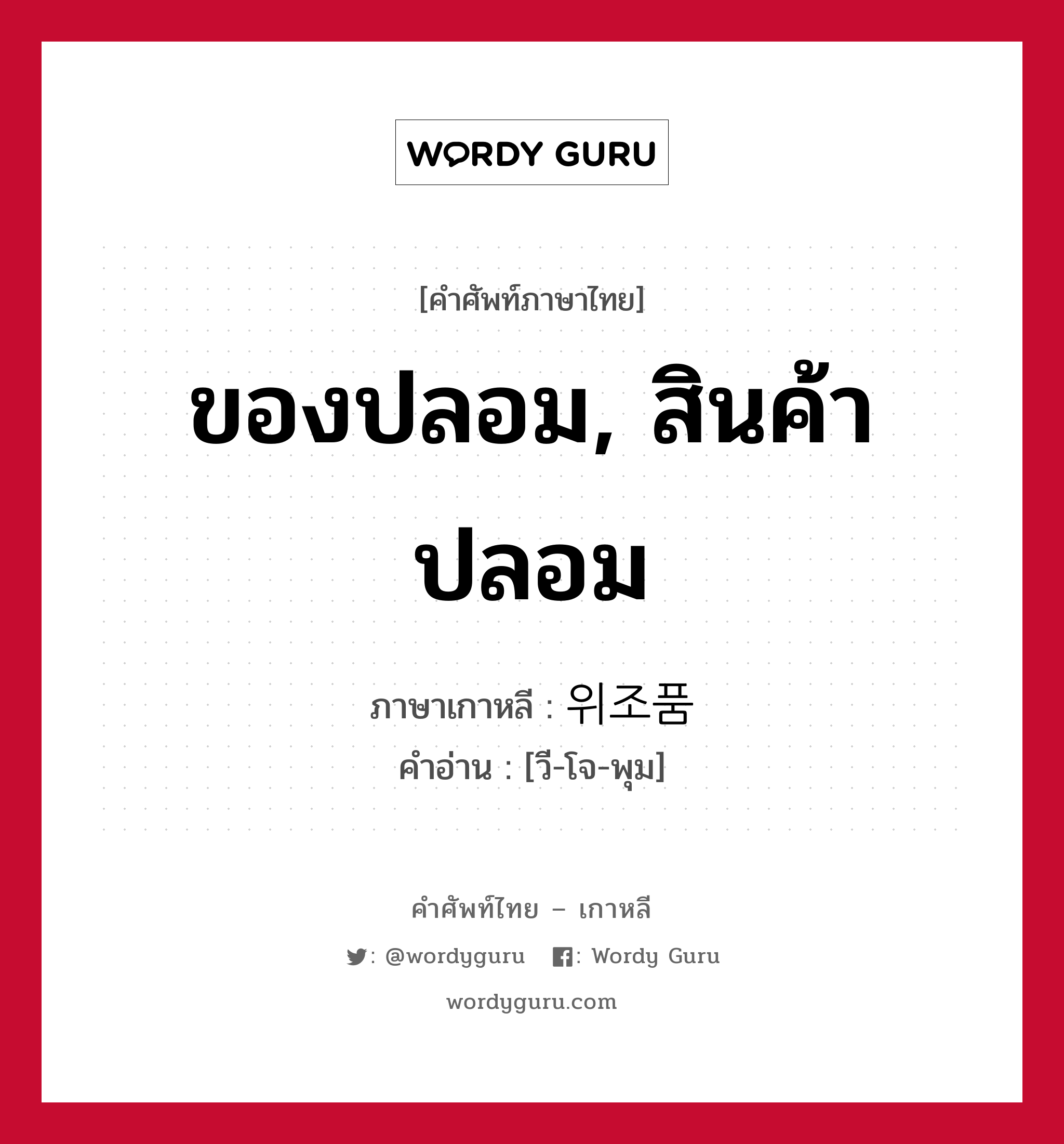 WORDY GURU

[คำศัพท์ภาษาไทย]

ของปลอม, สินค้าปลอม

ภาษาเกาหลี : 위조품
คำอ่าน : [วี-โจ-พุม]

คำศัพท์ไทย – เกาหลี

: @wordyguru : Wordy Guru

wordyguru.com